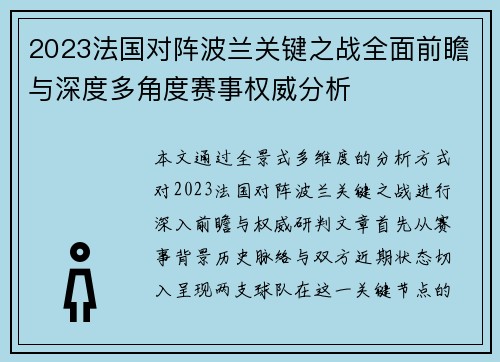 2023法国对阵波兰关键之战全面前瞻与深度多角度赛事权威分析

本文通过全景式多维度的分析方式对2023法国对阵波兰关键之战进行深入前瞻与权威研判文章首先从赛事背景历史脉络与双方近期状态切入呈现两支球队在这一关键节点的